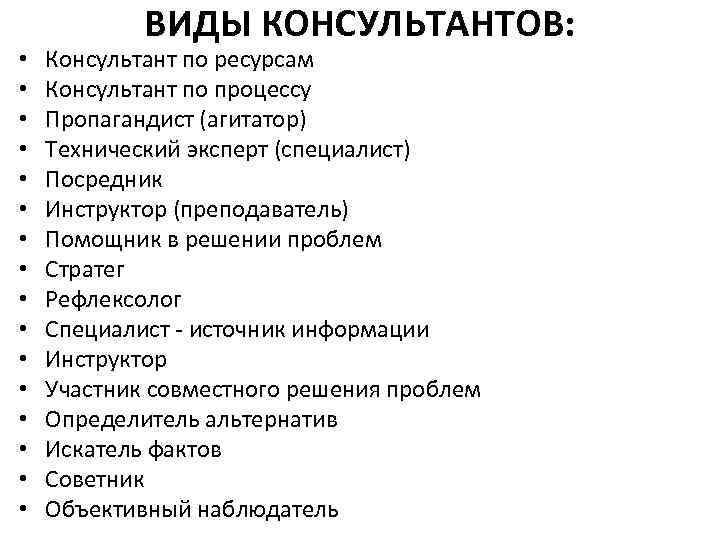 ВИДЫ КОНСУЛЬТАНТОВ:

• Консультант по ресурсам
• Консультант по процессу
• Пропагандист (агитатор)
• Технический эксперт (специалист)
• Посредник
• Инструктор (преподаватель)
• Помощник в решении проблем
• Стратег
• Рефлексолог
• Специалист - источник информации
• Инструктор
• Участник совместного решения проблем
• Определитель альтернатив
• Искатель фактов
• Советник
• Объективный наблюдатель